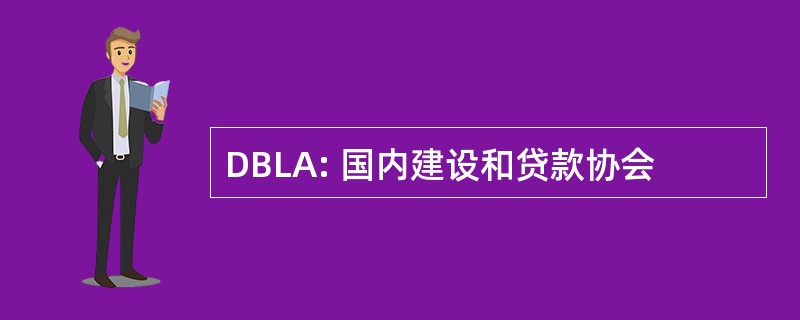 DBLA: 国内建设和贷款协会